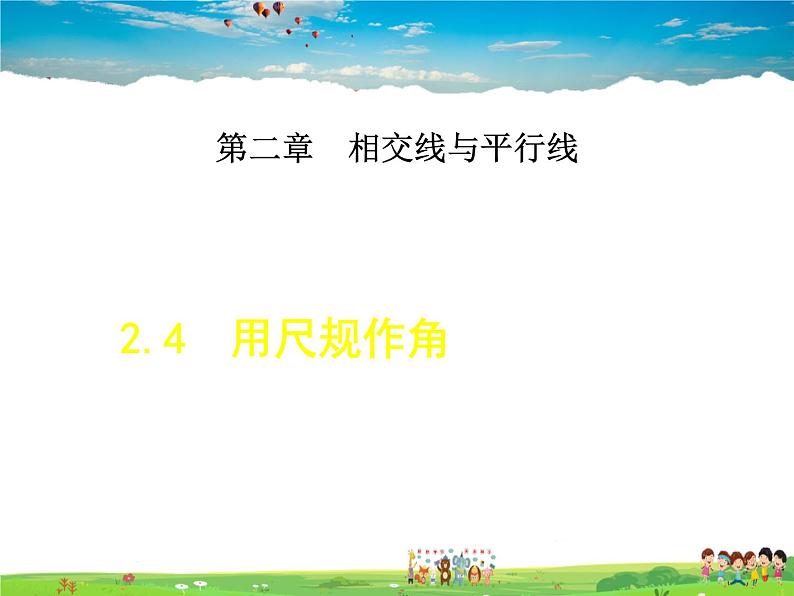 第二章　相交线与平行线

2.4　用尺规作角